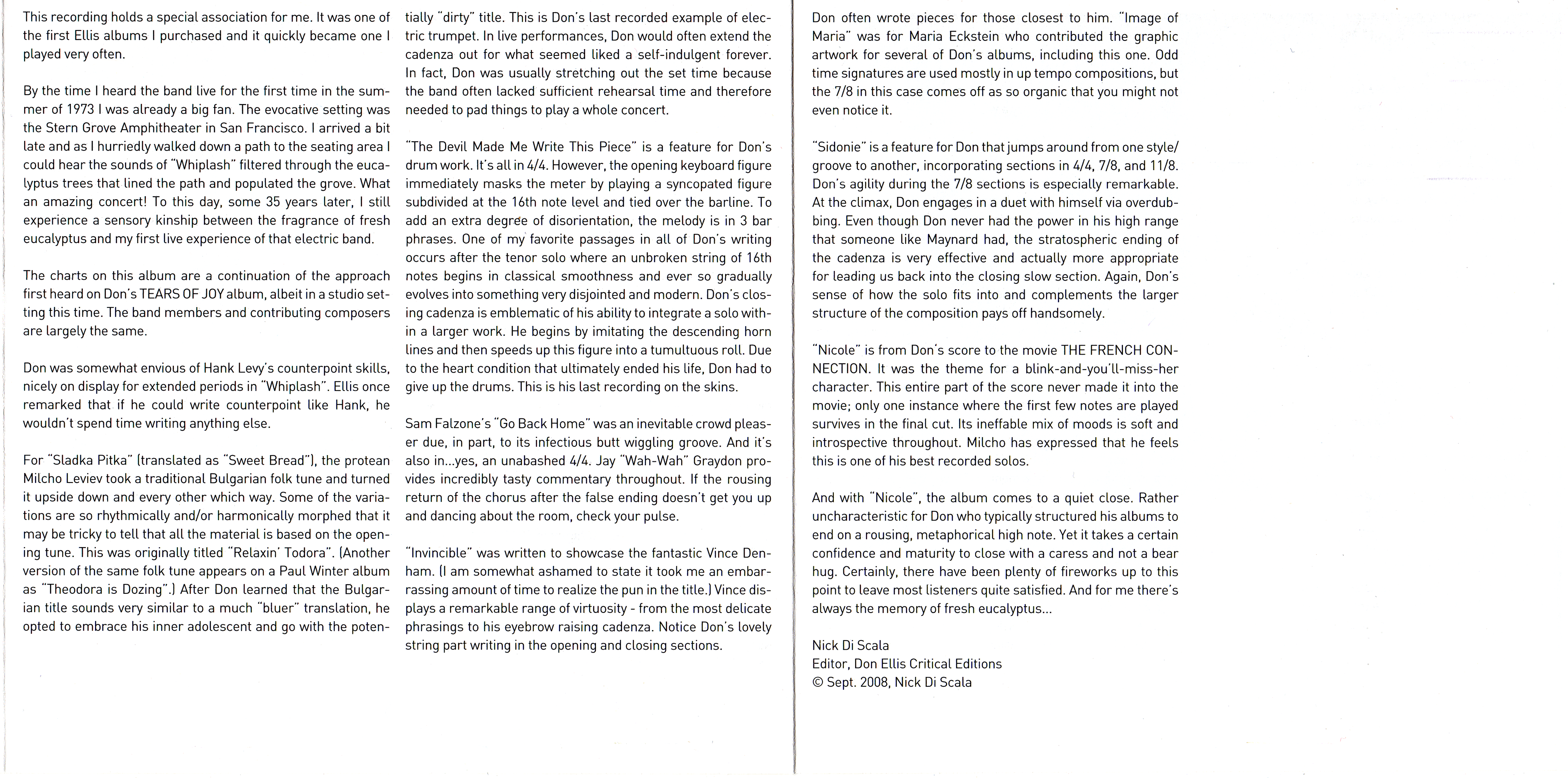 This recording holds a special association for me. It was one of the first Ellis albums I purchased and it quickly became one I played very often.

By the time I heard the band live for the first time in the summer of 1973 I was already a big fan. The evocative setting was the Stern Grove Amphitheater in San Francisco. I arrived a bit late and as I hurriedly walked down a path to the seating area I could hear the sounds of "Whiplash" filtered through the eucalyptus trees that lined the path and populated the grove. What an amazing concert! To this day, some 35 years later, I still experience a sensory kinship between the fragrance of fresh eucalyptus and my first live experience of that electric band.

The charts on this album are a continuation of the approach first heard on Don's TEARS OF JOY album, albeit in a studio setting this time. The band members and contributing composers are largely the same.

Don was somewhat envious of Hank Levy's counterpoint skills, nicely on display for extended periods in "Whiplash". Ellis once remarked that if he could write counterpoint like Hank, he wouldn't spend time writing anything else.

For "Sladka Pitka" (translated as "Sweet Bread"), the protean Milcho Leviev took a traditional Bulgarian folk tune and turned it upside down and every other which way. Some of the variations are so rhythmically and/or harmonically morphed that it may be tricky to tell that all the material is based on the opening tune. This was originally titled "Relaxin' Todora". (Another version of the same folk tune appears on a Paul Winter album as "Theodora is Dozing".) After Don learned that the Bulgarian title sounds very similar to a much "bluer" translation, he opted to embrace his inner adolescent and go with the potentially "dirty" title. This is Don's last recorded example of electric trumpet. In live performances, Don would often extend the cadenza out for what seemed liked a self-indulgent forever. In fact, Don was usually stretching out the set time because the band often lacked sufficient rehearsal time and therefore needed to pad things to play a whole concert.

"The Devil Made Me Write This Piece" is a feature for Don's drum work. It's all in 4/4. However, the opening keyboard figure immediately masks the meter by playing a syncopated figure subdivided at the 16th note level and tied over the barline. To add an extra degree of disorientation, the melody is in 3 bar phrases. One of my favorite passages in all of Don's writing occurs after the tenor solo where an unbroken string of 16th notes begins in classical smoothness and ever so gradually evolves into something very disjointed and modern. Don's closing cadenza is emblematic of his ability to integrate a solo within a larger work. He begins by imitating the descending horn lines and then speeds up this figure into a tumultuous roll. Due to the heart condition that ultimately ended his life, Don had to give up the drums. This is his last recording on the skins.

Sam Falzone's "Go Back Home" was an inevitable crowd pleaser due, in part, to its infectious butt wiggling groove. And it's also in...yes, an unabashed 4/4. Jay "Wah-Wah" Graydon provides incredibly tasty commentary throughout. If the rousing return of the chorus after the false ending doesn't get you up and dancing about the room, check your pulse.

"Invincible" was written to showcase the fantastic Vince Denham. (I am somewhat ashamed to state it took me an embarrassing amount of time to realize the pun in the title.) Vince displays a remarkable range of virtuosity - from the most delicate phrasings to his eyebrow raising cadenza. Notice Don's lovely string part writing in the opening and closing sections.

Don often wrote pieces for those closest to him. "Image of Maria" was for Maria Eckstein who contributed the graphic artwork for several of Don's albums, including this one. Odd time signatures are used mostly in up tempo compositions, but the 7/8 in this case comes off as so organic that you might not even notice it.

"Sidonie" is a feature for Don that jumps around from one style/groove to another, incorporating sections in 4/4, 7/8, and 11/8. Don's agility during the 7/8 sections is especially remarkable. At the climax, Don engages in a duet with himself via overdubbing. Even though Don never had the power in his high range that someone like Maynard had, the stratospheric ending of the cadenza is very effective and actually more appropriate for leading us back into the closing slow section. Again, Don's sense of how the solo fits into and complements the larger structure of the composition pays off handsomely.

"Nicole" is from Don's score to the movie THE FRENCH CONNECTION. It was the theme for a blink-and-you'll-miss-her character. This entire part of the score never made it into the movie; only one instance where the first few notes are played survives in the final cut. Its ineffable mix of moods is soft and introspective throughout. Milcho has expressed that he feels this is one of his best recorded solos.

And with "Nicole", the album comes to a quiet close. Rather uncharacteristic for Don who typically structured his albums to end on a rousing, metaphorical high note. Yet it takes a certain confidence and maturity to close with a caress and not a bear hug. Certainly, there have been plenty of fireworks up to this point to leave most listeners quite satisfied. And for me there's always the memory of fresh eucalyptus...

Nick Di Scala
Editor, Don Ellis Critical Editions
© Sept. 2008, Nick Di Scala